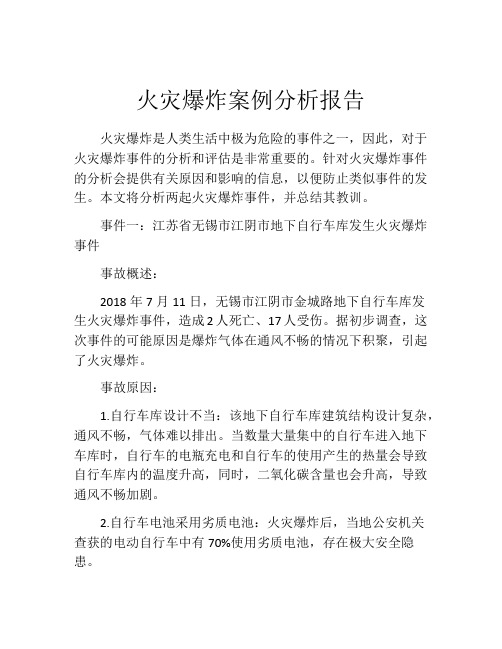 火灾爆炸案例分析报告

火灾爆炸是人类生活中极为危险的事件之一，因此，对于火灾爆炸事件的分析和评估是非常重要的。针对火灾爆炸事件的分析会提供有关原因和影响的信息，以便防止类似事件的发生。本文将分析两起火灾爆炸事件，并总结其教训。

事件一：江苏省无锡市江阴市地下自行车库发生火灾爆炸事件

事故概述：

2018 年 7 月 11 日，无锡市江阴市金城路地下自行车库发生火灾爆炸事件，造成 2 人死亡、17 人受伤。据初步调查，这次事件的可能原因是爆炸气体在通风不畅的情况下积聚，引起了火灾爆炸。

事故原因：

1.自行车库设计不当：该地下自行车库建筑结构设计复杂，通风不畅，气体难以排出。当数量大量集中的自行车进入地下车库时，自行车的电瓶充电和自行车的使用产生的热量会导致自行车库内的温度升高，同时，二氧化碳含量也会升高，导致通风不畅加剧。

2.自行车电池采用劣质电池：火灾爆炸后，当地公安机关查获的电动自行车中有 70%使用劣质电池，存在极大安全隐患。